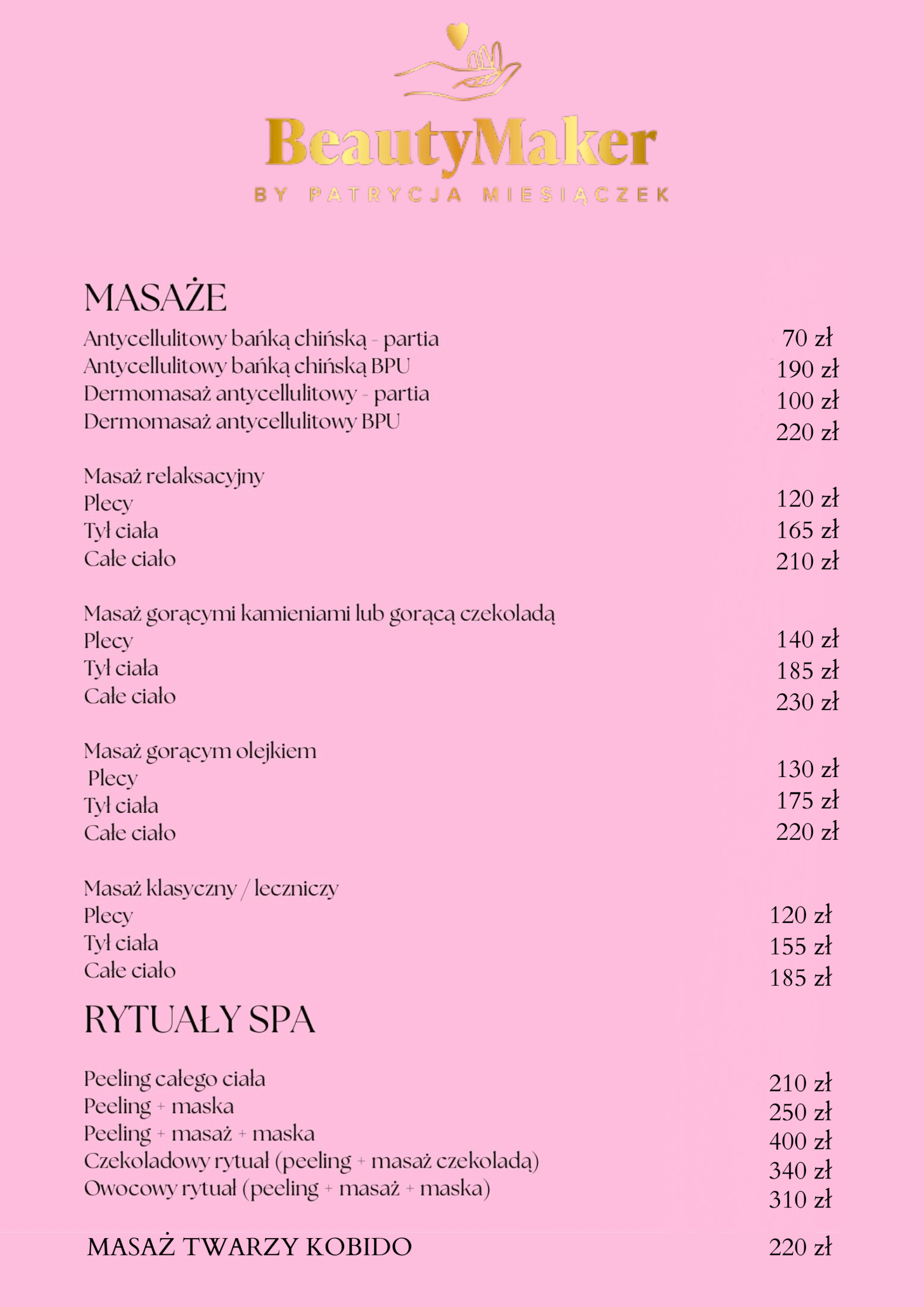 BeautyMaker
BY PATRYCJA MIESIĄCZEK

MASAŻE
Antycellulitowy bańką chińską - partia 70 zł
Antycellulitowy bańką chińską BPU 190 zł
Dermomasaż antycellulitowy - partia 100 zł
Dermomasaż antycellulitowy BPU 220 zł

Masaż relaksacyjny
Plecy 120 zł
Tył ciała 165 zł
Całe ciało 210 zł

Masaż gorącymi kamieniami lub gorącą czekoladą
Plecy 140 zł
Tył ciała 185 zł
Całe ciało 230 zł

Masaż gorącym olejkiem
Plecy 130 zł
Tył ciała 175 zł
Całe ciało 220 zł

Masaż klasyczny / leczniczy
Plecy 120 zł
Tył ciała 155 zł
Całe ciało 185 zł

RYTUAŁY SPA

Peeling całego ciała 210 zł
Peeling + maska 250 zł
Peeling + masaż + maska 400 zł
Czekoladowy rytuał (peeling + masaż czekoladą) 340 zł
Owocowy rytuał (peeling + masaż + maska) 310 zł

MASAŻ TWARZY KOBIDO 220 zł